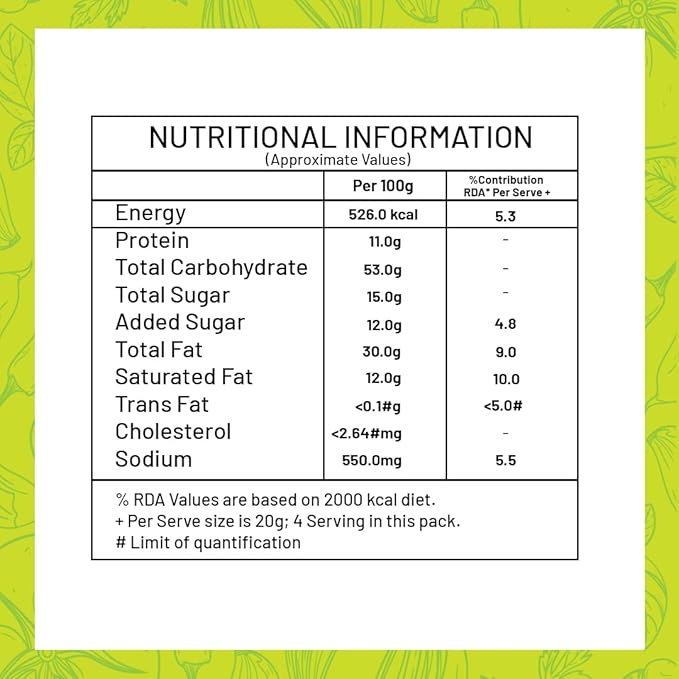 NUTRITIONAL INFORMATION
(Approximate Values)

| | Per 100g | %Contribution RDA* Per Serve + |
|---|---|---|
| Energy | 526.0 kcal | 5.3 |
| Protein | 11.0g | - |
| Total Carbohydrate | 53.0g | - |
| Total Sugar | 15.0g | - |
| Added Sugar | 12.0g | 4.8 |
| Total Fat | 30.0g | 9.0 |
| Saturated Fat | 12.0g | 10.0 |
| Trans Fat | <0.1#g | <5.0# |
| Cholesterol | <2.64#mg | - |
| Sodium | 550.0mg | 5.5 |

% RDA Values are based on 2000 kcal diet.
+ Per Serve size is 20g; 4 Serving in this pack.
# Limit of quantification